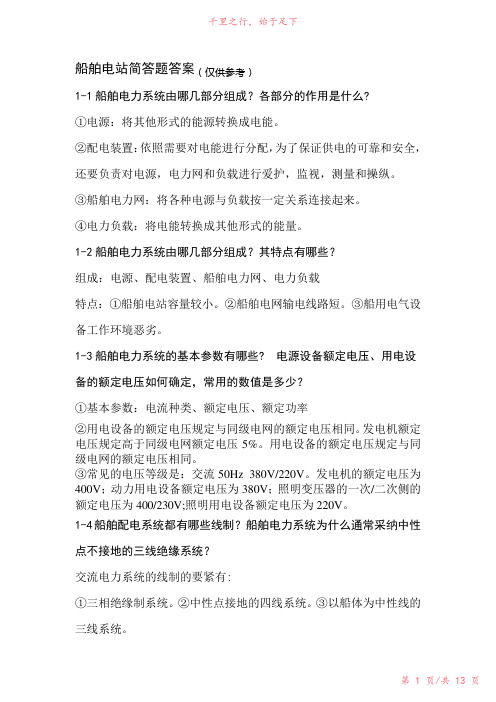 千里之行，始于足下

船舶电站简答题答案（仅供参考）

1-1 船舶电力系统由哪几部分组成？各部分的作用是什么？

①电源：将其他形式的能源转换成电能。

②配电装置：依照需要对电能进行分配，为了保证供电的可靠和安全，还要负责对电源，电力网和负载进行爱护，监视，测量和操纵。

③船舶电力网：将各种电源与负载按一定关系连接起来。

④电力负载：将电能转换成其他形式的能量。

1-2 船舶电力系统由哪几部分组成？其特点有哪些？

组成：电源、配电装置、船舶电力网、电力负载

特点：①船舶电站容量较小。②船舶电网输电线路短。③船用电气设备工作环境恶劣。

1-3 船舶电力系统的基本参数有哪些？ 电源设备额定电压、用电设备的额定电压如何确定，常用的数值是多少？

①基本参数：电流种类、额定电压、额定功率

②用电设备的额定电压规定与同级电网的额定电压相同。发电机额定电压规定高于同级电网额定电压 5%。用电设备的额定电压规定与同级电网的额定电压相同。

③常见的电压等级是：交流 50Hz 380V/220V。发电机的额定电压为 400V；动力用电设备额定电压为 380V；照明变压器的一次/二次侧的额定电压为 400/230V;照明用电设备额定电压为 220V。

1-4 船舶配电系统都有哪些线制？船舶电力系统为什么通常采纳中性点不接地的三线绝缘系统？

交流电力系统的线制的要紧有：

①三相绝缘制系统。②中性点接地的四线系统。③以船体为中性线的三线系统。

第 1 页/共 13 页